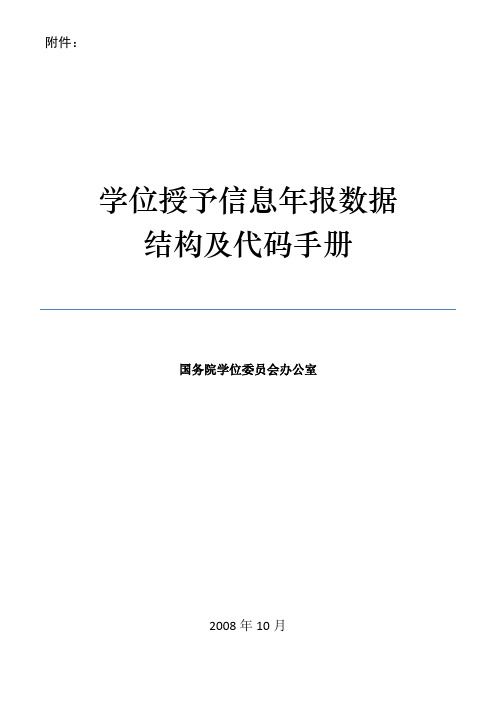 附件：

学位授予信息年报数据
结构及代码手册

国务院学位委员会办公室

2008 年 10 月